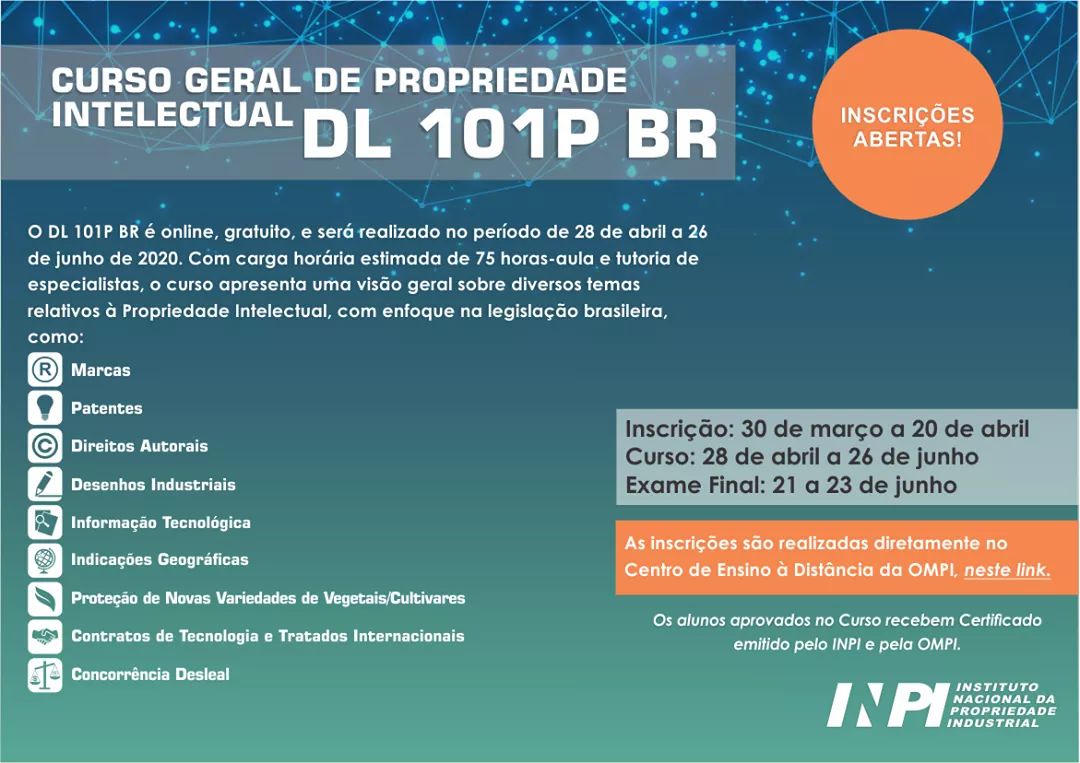 CURSO GERAL DE PROPRIEDADE INTELECTUAL DL 101P BR

INSCRIÇÕES ABERTAS!

O DL 101P BR é online, gratuito, e será realizado no período de 28 de abril a 26 de junho de 2020. Com carga horária estimada de 75 horas-aula e tutoria de especialistas, o curso apresenta uma visão geral sobre diversos temas relativos à Propriedade Intelectual, com enfoque na legislação brasileira, como:

Marcas
Patentes
Direitos Autorais
Desenhos Industriais
Informação Tecnológica
Indicações Geográficas
Proteção de Novas Variedades de Vegetais/Cultivares
Contratos de Tecnologia e Tratados Internacionais
Concorrência Desleal

Inscrição: 30 de março a 20 de abril
Curso: 28 de abril a 26 de junho
Exame Final: 21 a 23 de junho

As inscrições são realizadas diretamente no Centro de Ensino à Distância da OMPI, neste link.

Os alunos aprovados no Curso recebem Certificado emitido pelo INPI e pela OMPI.

INPI INSTITUTO NACIONAL DA PROPRIEDADE INDUSTRIAL